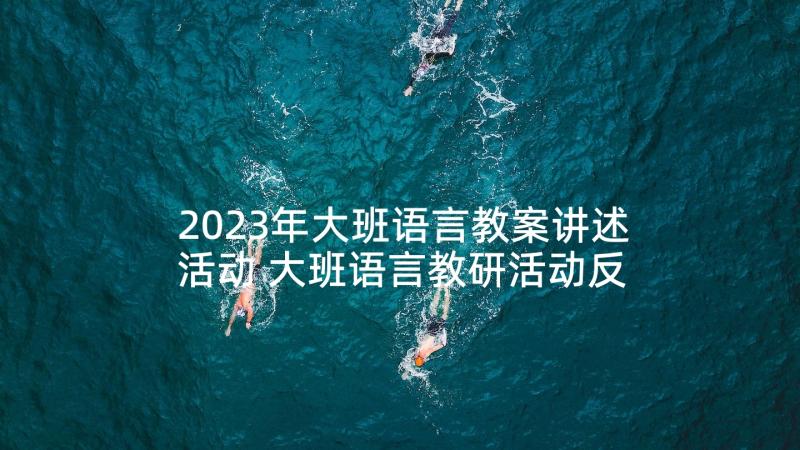 2023年大班语言教案讲述活动 大班语言教研活动反